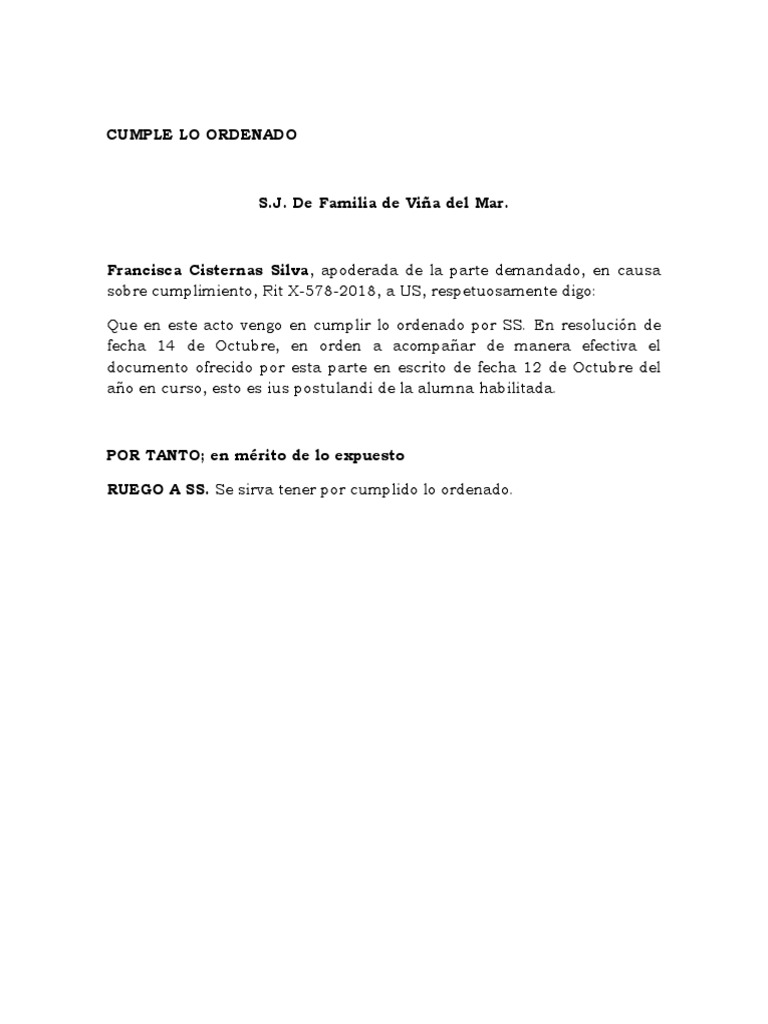 CUMPLE LO ORDENADO

S.J. De Familia de Viña del Mar.

Francisca Cisternas Silva, apoderada de la parte demandado, en causa sobre cumplimiento, Rit X-578-2018, a US, respetuosamente digo:

Que en este acto vengo en cumplir lo ordenado por SS. En resolución de fecha 14 de Octubre, en orden a acompañar de manera efectiva el documento ofrecido por esta parte en escrito de fecha 12 de Octubre del año en curso, esto es ius postulandi de la alumna habilitada.

POR TANTO; en mérito de lo expuesto

RUEGO A SS. Se sirva tener por cumplido lo ordenado.